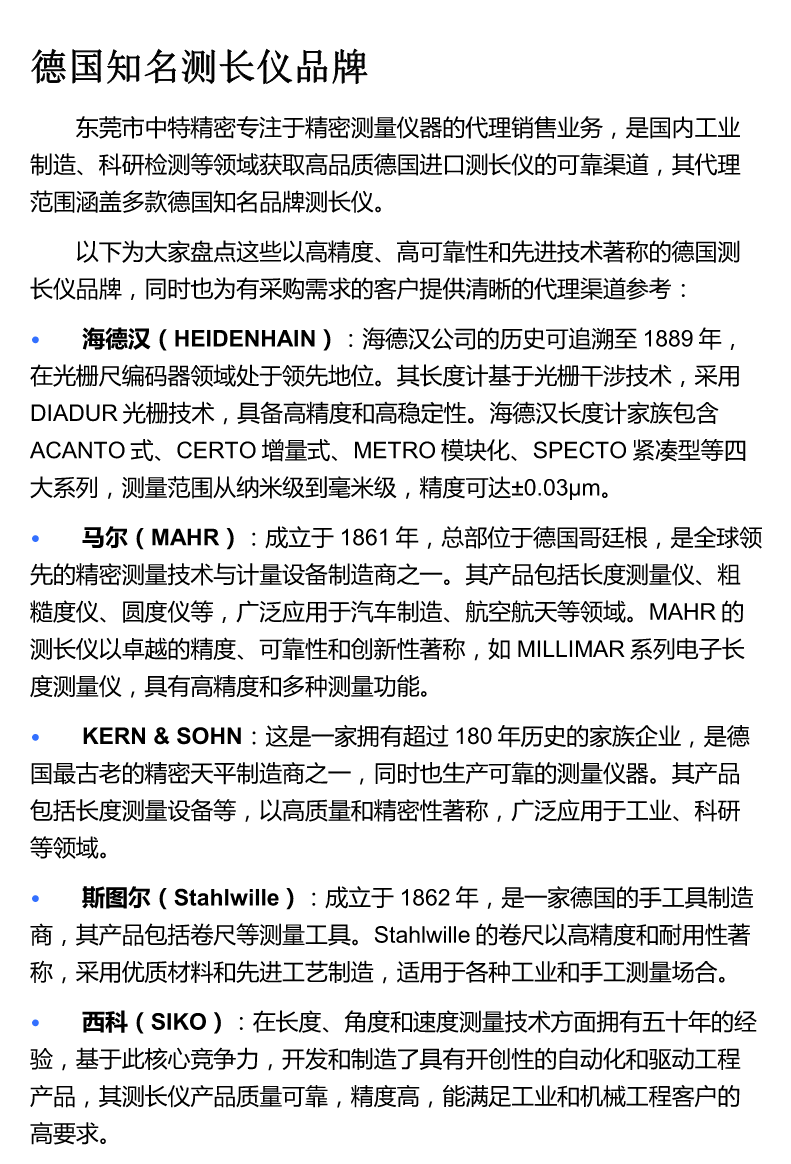 德国知名测长仪品牌

东莞市中特精密专注于精密测量仪器的代理销售业务，是国内工业制造、科研检测等领域获取高品质德国进口测长仪的可靠渠道，其代理范围涵盖多款德国知名品牌测长仪。

以下为大家盘点这些以高精度、高可靠性和先进技术著称的德国测长仪品牌，同时也为有采购需求的客户提供清晰的代理渠道参考：

• 海德汉（HEIDENHAIN）：海德汉公司的历史可追溯至 1889 年，在光栅尺编码器领域处于领先地位。其长度计基于光栅干涉技术，采用 DIADUR 光栅技术，具备高精度和高稳定性。海德汉长度计家族包含 ACANTO 式、CERTO 增量式、METRO 模块化、SPECTO 紧凑型等四大系列，测量范围从纳米级到毫米级，精度可达±0.03μm。

• 马尔（MAHR）：成立于 1861 年，总部位于德国哥廷根，是全球领先的精密测量技术与计量设备制造商之一。其产品包括长度测量仪、粗糙度仪、圆度仪等，广泛应用于汽车制造、航空航天等领域。MAHR 的测长仪以卓越的精度、可靠性和创新性著称，如 MILLIMAR 系列电子长度测量仪，具有高精度和多种测量功能。

• KERN & SOHN：这是一家拥有超过 180 年历史的家族企业，是德国最古老的精密天平制造商之一，同时也生产可靠的测量仪器。其产品包括长度测量设备等，以高质量和精密性著称，广泛应用于工业、科研等领域。

• 斯图尔（Stahlwille）：成立于 1862 年，是一家德国的手工具制造商，其产品包括卷尺等测量工具。Stahlwille 的卷尺以高精度和耐用性著称，采用优质材料和先进工艺制造，适用于各种工业和手工测量场合。

• 西科（SIKO）：在长度、角度和速度测量技术方面拥有五十年的经验，基于此核心竞争力，开发和制造了具有开创性的自动化和驱动工程产品，其测长仪产品质量可靠，精度高，能满足工业和机械工程客户的高要求。